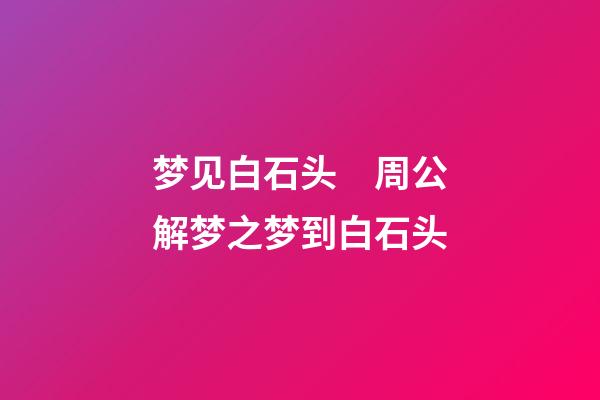 梦见白石头　周公解梦之梦到白石头